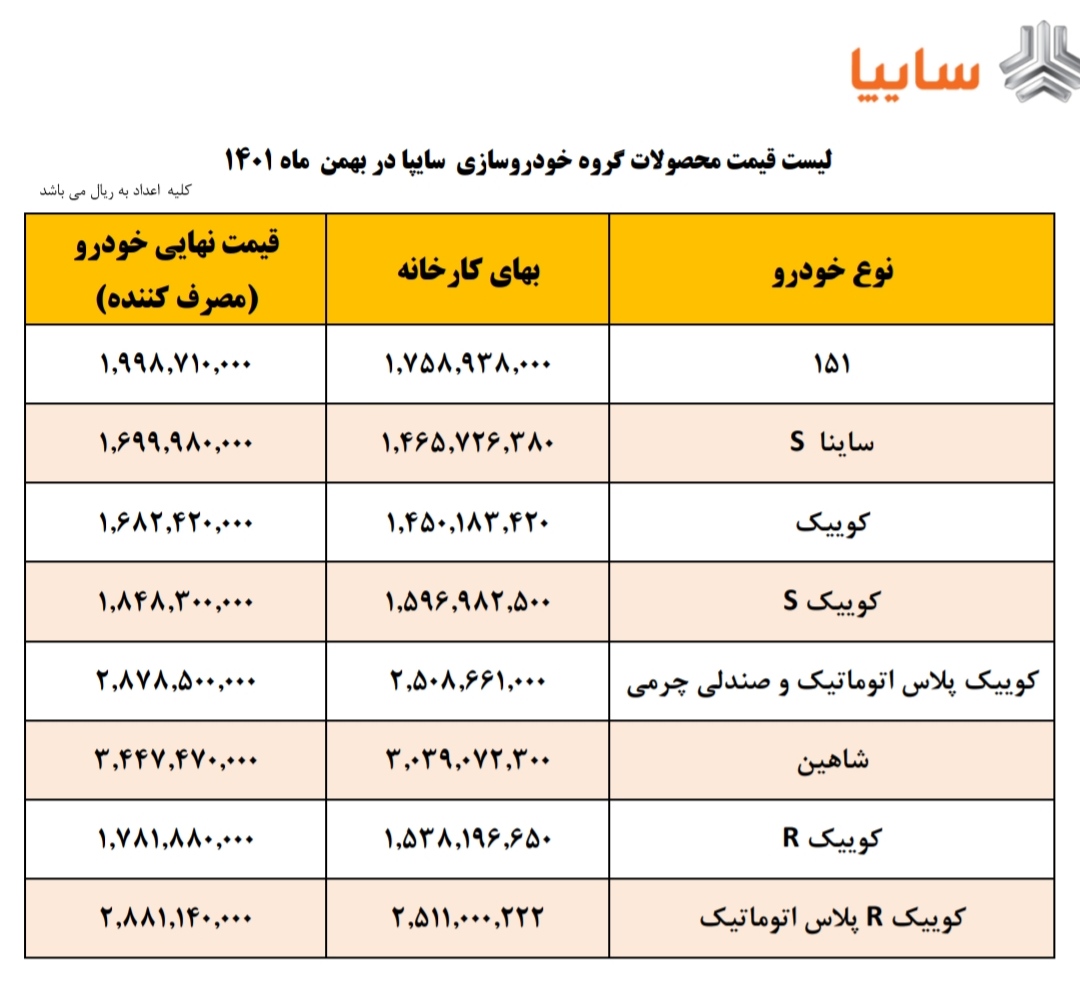 سایپا

لیست قیمت محصولات گروه خودروسازی سایپا در بهمن ماه ۱۴۰۱

کلیه اعداد به ریال می باشد

| نوع خودرو | بهای کارخانه | قیمت نهایی خودرو (مصرف کننده) |
|---|---|---|
| ۱۵۱ | ۱,۷۵۸,۹۳۸,۰۰۰ | ۱,۹۹۸,۷۱۰,۰۰۰ |
| ساینا S | ۱,۴۶۵,۷۲۶,۳۸۰ | ۱,۶۹۹,۹۸۰,۰۰۰ |
| کوییک | ۱,۴۵۰,۱۸۳,۴۲۰ | ۱,۶۸۲,۴۲۰,۰۰۰ |
| کوییک S | ۱,۵۹۶,۹۸۲,۵۰۰ | ۱,۸۴۸,۳۰۰,۰۰۰ |
| کوییک پلاس اتوماتیک و صندلی چرمی | ۲,۵۰۸,۶۶۱,۰۰۰ | ۲,۸۷۸,۵۰۰,۰۰۰ |
| شاهین | ۳,۰۳۹,۰۷۲,۳۰۰ | ۳,۴۴۷,۴۷۰,۰۰۰ |
| کوییک R | ۱,۵۳۸,۱۹۶,۶۵۰ | ۱,۷۸۱,۸۸۰,۰۰۰ |
| کوییک R پلاس اتوماتیک | ۲,۵۱۱,۰۰۰,۲۲۲ | ۲,۸۸۱,۱۴۰,۰۰۰ |